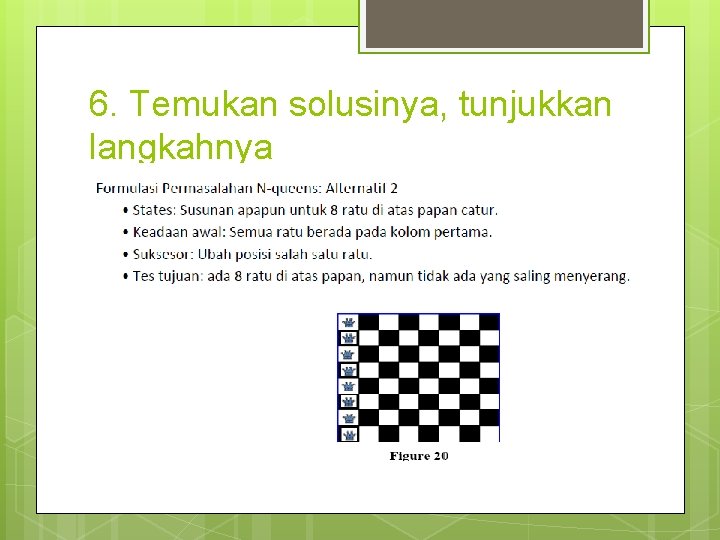 6. Temukan solusinya, tunjukkan langkahnya

Formulasi Permasalahan N-queens: Alternatif 2

• States: Susunan apapun untuk 8 ratu di atas papan catur.
• Keadaan awal: Semua ratu berada pada kolom pertama.
• Suksesor: Ubah posisi salah satu ratu.
• Tes tujuan: ada 8 ratu di atas papan, namun tidak ada yang saling menyerang.

Figure 20